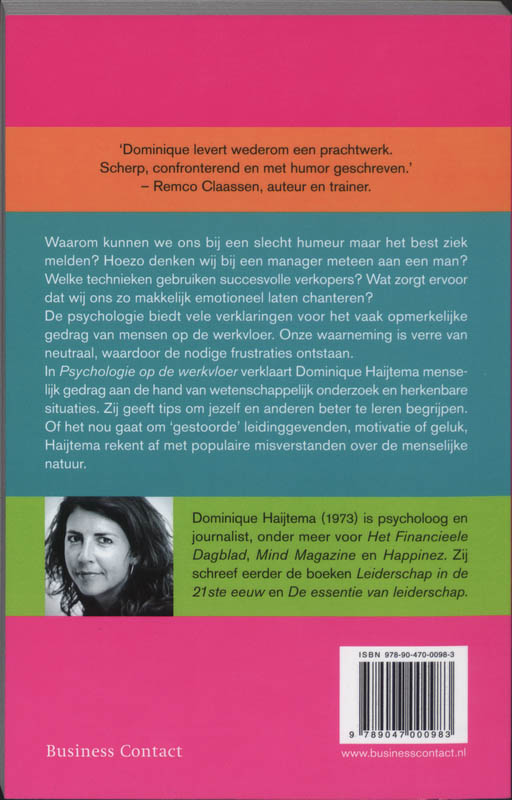 'Dominique levert wederom een prachtwerk. Scherp, confronterend en met humor geschreven.'
– Remco Claassen, auteur en trainer.

Waarom kunnen we ons bij een slecht humeur maar het best ziek melden? Hoezo denken wij bij een manager meteen aan een man? Welke technieken gebruiken succesvolle verkopers? Wat zorgt ervoor dat wij ons zo makkelijk emotioneel laten chanteren?
De psychologie biedt vele verklaringen voor het vaak opmerkelijke gedrag van mensen op de werkvloer. Onze waarneming is verre van neutraal, waardoor de nodige frustraties ontstaan.
In Psychologie op de werkvloer verklaart Dominique Haijtema menselijk gedrag aan de hand van wetenschappelijk onderzoek en herkenbare situaties. Zij geeft tips om jezelf en anderen beter te leren begrijpen. Of het nou gaat om 'gestoorde' leidinggevenden, motivatie of geluk, Haijtema rekent af met populaire misverstanden over de menselijke natuur.

Dominique Haijtema (1973) is psycholoog en journalist, onder meer voor Het Financieele Dagblad, Mind Magazine en Happinez. Zij schreef eerder de boeken Leiderschap in de 21ste eeuw en De essentie van leiderschap.

ISBN 978-90-470-0098-3
9 789047 000983

Business Contact

www.businesscontact.nl